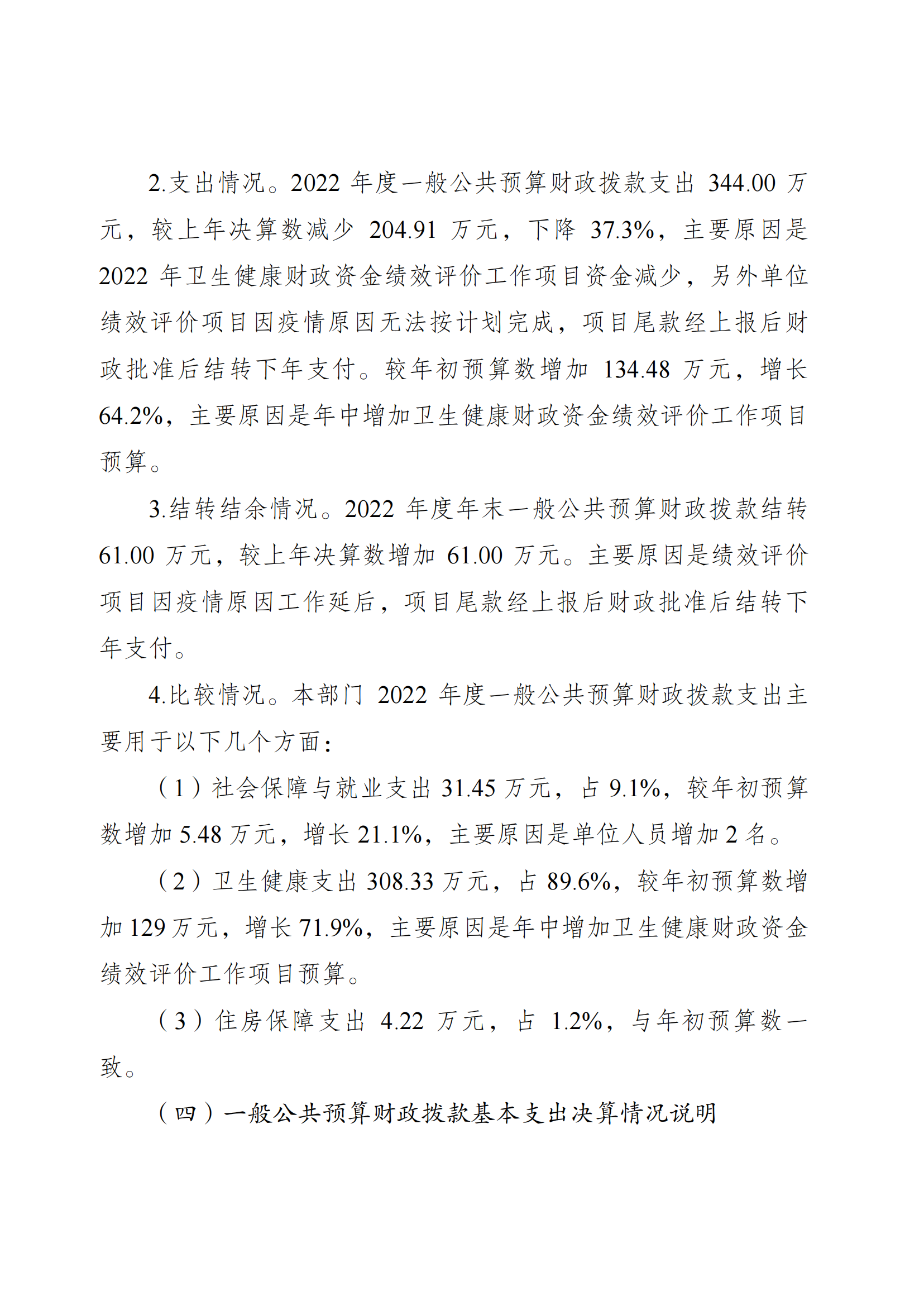 2.支出情况。2022 年度一般公共预算财政拨款支出 344.00 万元，较上年决算数减少 204.91 万元，下降 37.3%，主要原因是 2022 年卫生健康财政资金绩效评价工作项目资金减少，另外单位绩效评价项目因疫情原因无法按计划完成，项目尾款经上报后财政批准后结转下年支付。较年初预算数增加 134.48 万元，增长 64.2%，主要原因是年中增加卫生健康财政资金绩效评价工作项目预算。

3.结转结余情况。2022 年度年末一般公共预算财政拨款结转 61.00 万元，较上年决算数增加 61.00 万元。主要原因是绩效评价项目因疫情原因工作延后，项目尾款经上报后财政批准后结转下年支付。

4.比较情况。本部门 2022 年度一般公共预算财政拨款支出主要用于以下几个方面：

（1）社会保障与就业支出 31.45 万元，占 9.1%，较年初预算数增加 5.48 万元，增长 21.1%，主要原因是单位人员增加 2 名。

（2）卫生健康支出 308.33 万元，占 89.6%，较年初预算数增加 129 万元，增长 71.9%，主要原因是年中增加卫生健康财政资金绩效评价工作项目预算。

（3）住房保障支出 4.22 万元，占 1.2%，与年初预算数一致。

（四）一般公共预算财政拨款基本支出决算情况说明